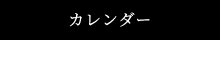 カレンダー